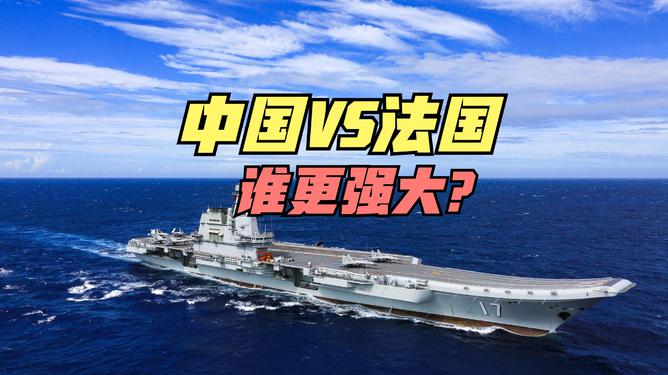 中国VS法国
谁更强大?
17